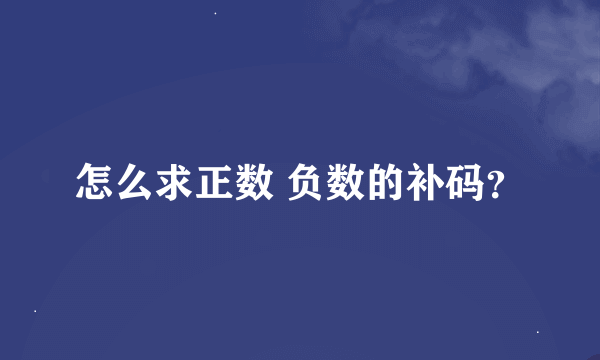 怎么求正数 负数的补码?